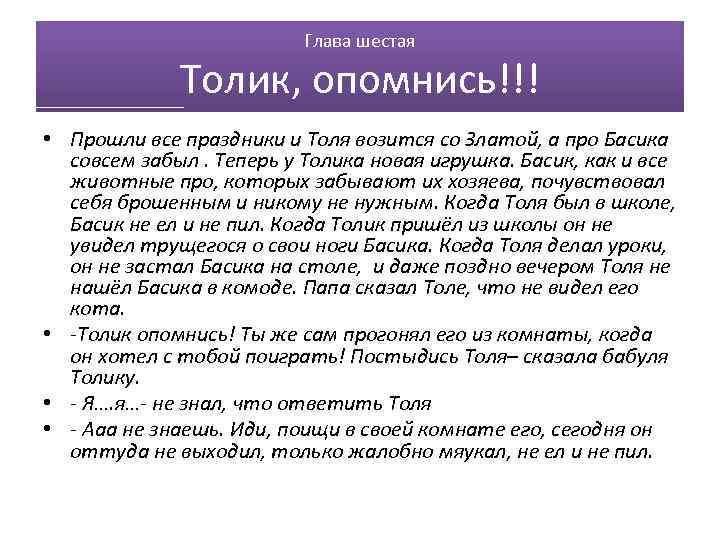 Глава шестая

Толик, опомнись!!!

• Прошли все праздники и Толя возится со Златой, а про Басика совсем забыл . Теперь у Толика новая игрушка. Басик, как и все животные про, которых забывают их хозяева, почувствовал себя брошенным и никому не нужным. Когда Толя был в школе, Басик не ел и не пил. Когда Толик пришёл из школы он не увидел трущегося о свои ноги Басика. Когда Толя делал уроки, он не застал Басика на столе, и даже поздно вечером Толя не нашёл Басика в комоде. Папа сказал Толе, что не видел его кота.

• -Толик опомнись! Ты же сам прогонял его из комнаты, когда он хотел с тобой поиграть! Постыдись Толя– сказала бабуля Толику.

• - Я….я...- не знал, что ответить Толя

• - Ааа не знаешь. Иди, поищи в своей комнате его, сегодня он оттуда не выходил, только жалобно мяукал, не ел и не пил.